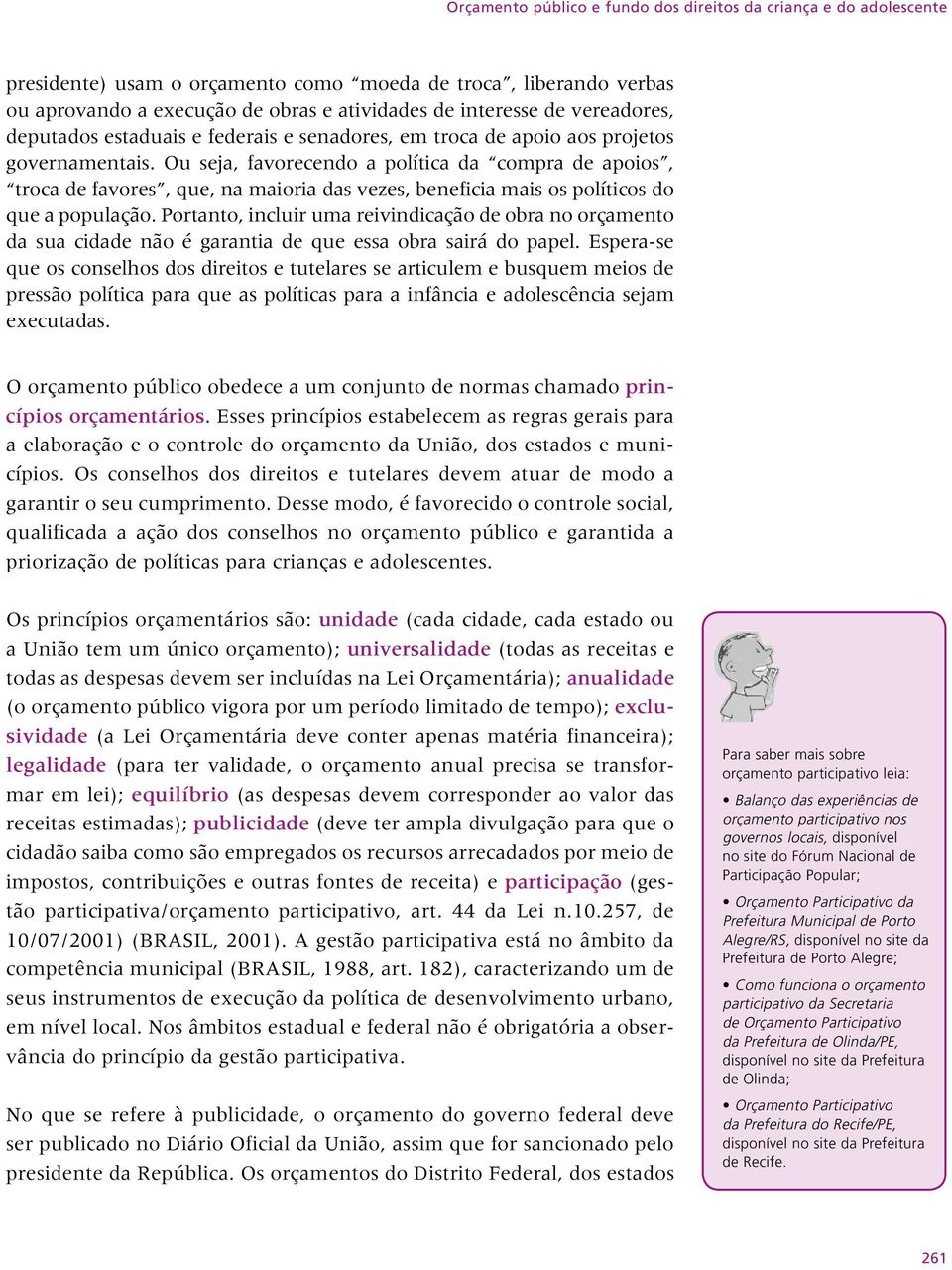 Orçamento público e fundo dos direitos da criança e do adolescente

presidente) usam o orçamento como "moeda de troca", liberando verbas ou aprovando a execução de obras e atividades de interesse de vereadores, deputados estaduais e federais e senadores, em troca de apoio aos projetos governamentais. Ou seja, favorecendo a política da "compra de apoios", "troca de favores", que, na maioria das vezes, beneficia mais os políticos do que a população. Portanto, incluir uma reivindicação de obra no orçamento da sua cidade não é garantia de que essa obra sairá do papel. Espera-se que os conselhos dos direitos e tutelares se articulem e busquem meios de pressão política para que as políticas para a infância e adolescência sejam executadas.

O orçamento público obedece a um conjunto de normas chamado princípios orçamentários. Esses princípios estabelecem as regras gerais para a elaboração e o controle do orçamento da União, dos estados e municípios. Os conselhos dos direitos e tutelares devem atuar de modo a garantir o seu cumprimento. Desse modo, é favorecido o controle social, qualificada a ação dos conselhos no orçamento público e garantida a priorização de políticas para crianças e adolescentes.

Os princípios orçamentários são: unidade (cada cidade, cada estado ou a União tem um único orçamento); universalidade (todas as receitas e todas as despesas devem ser incluídas na Lei Orçamentária); anualidade (o orçamento público vigora por um período limitado de tempo); exclusividade (a Lei Orçamentária deve conter apenas matéria financeira); legalidade (para ter validade, o orçamento anual precisa se transformar em lei); equilíbrio (as despesas devem corresponder ao valor das receitas estimadas); publicidade (deve ter ampla divulgação para que o cidadão saiba como são empregados os recursos arrecadados por meio de impostos, contribuições e outras fontes de receita) e participação (gestão participativa/orçamento participativo, art. 44 da Lei n.10.257, de 10/07/2001) (BRASIL, 2001). A gestão participativa está no âmbito da competência municipal (BRASIL, 1988, art. 182), caracterizando um de seus instrumentos de execução da política de desenvolvimento urbano, em nível local. Nos âmbitos estadual e federal não é obrigatória a observância do princípio da gestão participativa.

No que se refere à publicidade, o orçamento do governo federal deve ser publicado no Diário Oficial da União, assim que for sancionado pelo presidente da República. Os orçamentos do Distrito Federal, dos estados

Para saber mais sobre orçamento participativo leia:

• Balanço das experiências de orçamento participativo nos governos locais, disponível no site do Fórum Nacional de Participação Popular;

• Orçamento Participativo da Prefeitura Municipal de Porto Alegre/RS, disponível no site da Prefeitura de Porto Alegre;

• Como funciona o orçamento participativo da Secretaria de Orçamento Participativo da Prefeitura de Olinda/PE, disponível no site da Prefeitura de Olinda;

• Orçamento Participativo da Prefeitura do Recife/PE, disponível no site da Prefeitura de Recife.

261